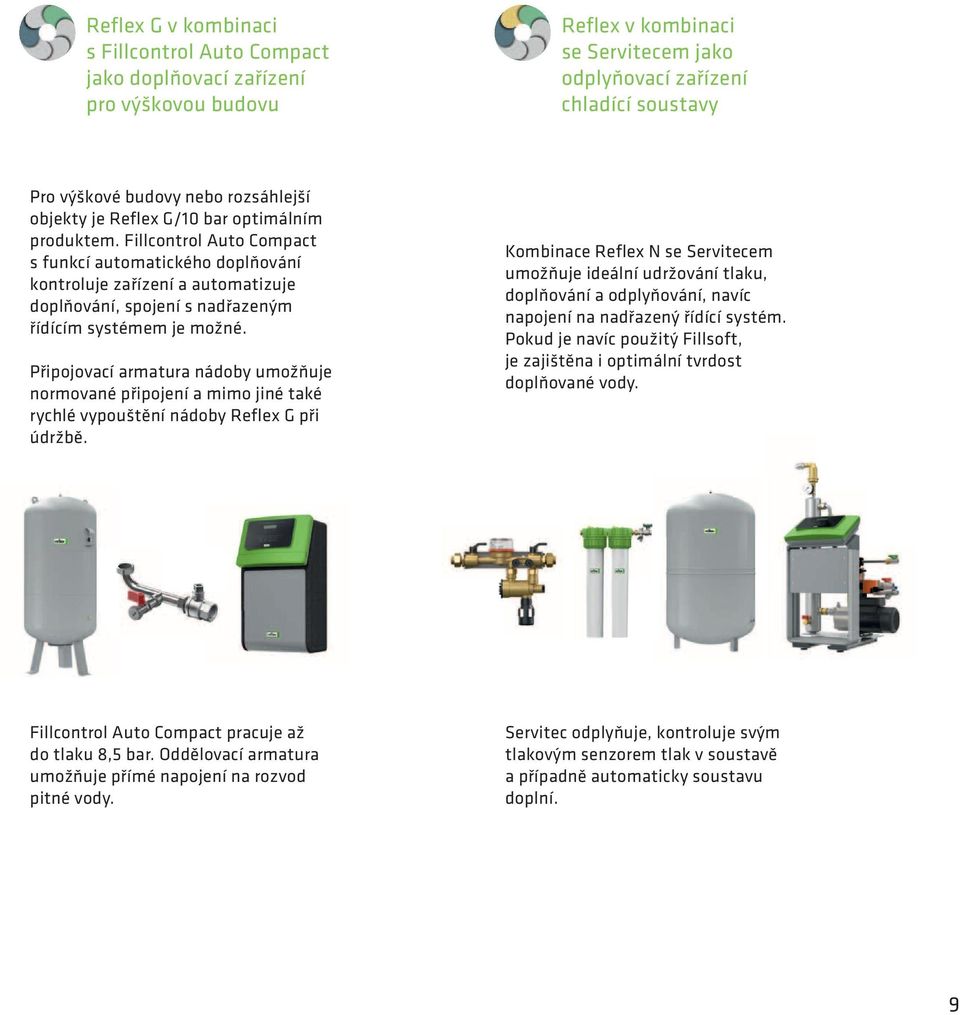 Reflex G v kombinaci s Fillcontrol Auto Compact jako doplňovací zařízení pro výškovou budovu

Pro výškové budovy nebo rozsáhlejší objekty je Reflex G/10 bar optimálním produktem. Fillcontrol Auto Compact s funkcí automatického doplňování kontroluje zařízení a automatizuje doplňování, spojení s nadřazeným řídícím systémem je možné.

Připojovací armatura nádoby umožňuje normované připojení a mimo jiné také rychlé vypouštění nádoby Reflex G při údržbě.

Fillcontrol Auto Compact pracuje až do tlaku 8,5 bar. Oddělovací armatura umožňuje přímé napojení na rozvod pitné vody.

Reflex v kombinaci se Servitecem jako odplyňovací zařízení chladící soustavy

Kombinace Reflex N se Servitecem umožňuje ideální udržování tlaku, doplňování a odplyňování, navíc napojení na nadřazený řídící systém. Pokud je navíc použitý Fillsoft, je zajištěna i optimální tvrdost doplňované vody.

Servitec odplyňuje, kontroluje svým tlakovým senzorem tlak v soustavě a případně automaticky soustavu doplní.

9